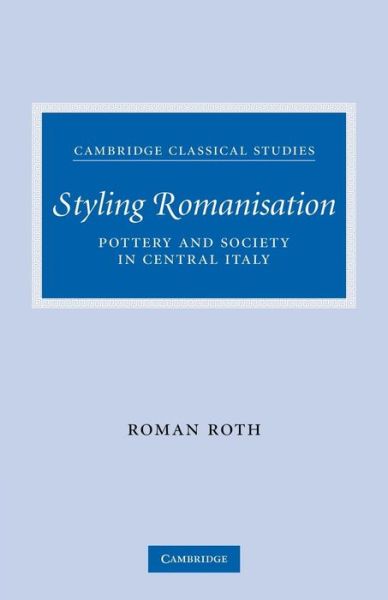 CAMBRIDGE CLASSICAL STUDIES

Styling Romanisation

POTTERY AND SOCIETY IN CENTRAL ITALY

ROMAN ROTH

CAMBRIDGE